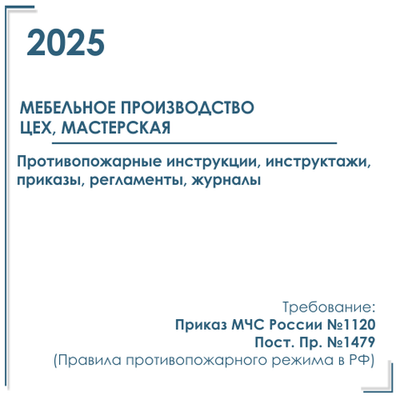 2025

МЕБЕЛЬНОЕ ПРОИЗВОДСТВО
ЦЕХ, МАСТЕРСКАЯ

Противопожарные инструкции, инструктажи, приказы, регламенты, журналы

Требование:
Приказ МЧС России №1120
Пост. Пр. №1479
(Правила противопожарного режима в РФ)